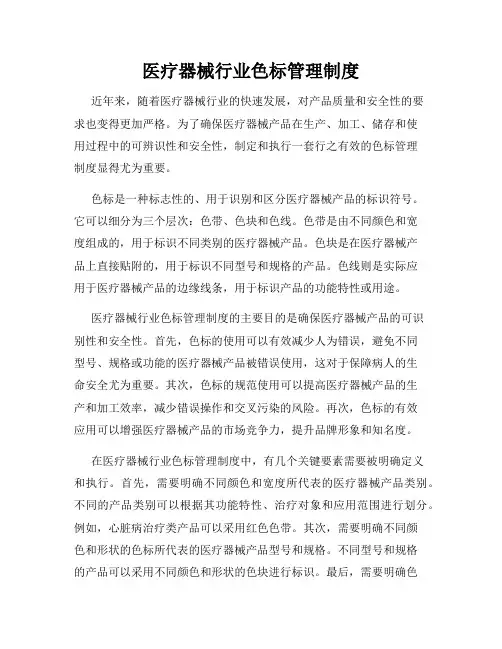 医疗器械行业色标管理制度

近年来，随着医疗器械行业的快速发展，对产品质量和安全性的要求也变得更加严格。为了确保医疗器械产品在生产、加工、储存和使用过程中的可辨识性和安全性，制定和执行一套行之有效的色标管理制度显得尤为重要。

色标是一种标志性的、用于识别和区分医疗器械产品的标识符号。它可以细分为三个层次：色带、色块和色线。色带是由不同颜色和宽度组成的，用于标识不同类别的医疗器械产品。色块是在医疗器械产品上直接贴附的，用于标识不同型号和规格的产品。色线则是实际应用于医疗器械产品的边缘线条，用于标识产品的功能特性或用途。

医疗器械行业色标管理制度的主要目的是确保医疗器械产品的可识别性和安全性。首先，色标的使用可以有效减少人为错误，避免不同型号、规格或功能的医疗器械产品被错误使用，这对于保障病人的生命安全尤为重要。其次，色标的规范使用可以提高医疗器械产品的生产和加工效率，减少错误操作和交叉污染的风险。再次，色标的有效应用可以增强医疗器械产品的市场竞争力，提升品牌形象和知名度。

在医疗器械行业色标管理制度中，有几个关键要素需要被明确定义和执行。首先，需要明确不同颜色和宽度所代表的医疗器械产品类别。不同的产品类别可以根据其功能特性、治疗对象和应用范围进行划分。例如，心脏病治疗类产品可以采用红色色带。其次，需要明确不同颜色和形状的色标所代表的医疗器械产品型号和规格。不同型号和规格的产品可以采用不同颜色和形状的色块进行标识。最后，需要明确色